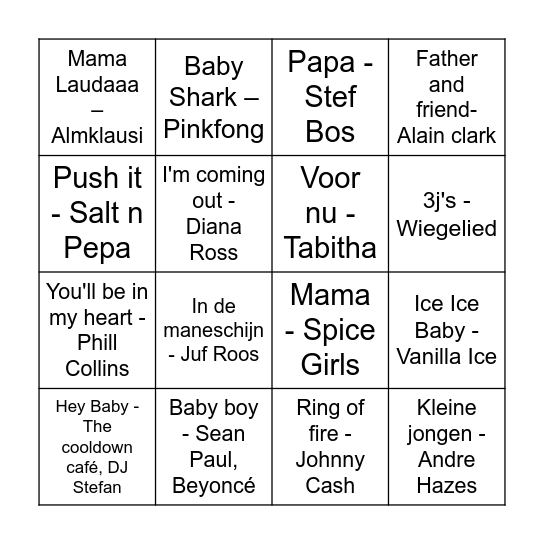 | | | | |
|---|---|---|---|
| Mama Laudaaa – Almklausi | Baby Shark – Pinkfong | Papa - Stef Bos | Father and friend- Alain clark |
| Push it - Salt n Pepa | I'm coming out - Diana Ross | Voor nu - Tabitha | 3j's - Wiegelied |
| You'll be in my heart - Phill Collins | In de maneschijn - Juf Roos | Mama - Spice Girls | Ice Ice Baby - Vanilla Ice |
| Hey Baby - The cooldown café, DJ Stefan | Baby boy - Sean Paul, Beyoncé | Ring of fire - Johnny Cash | Kleine jongen - Andre Hazes |